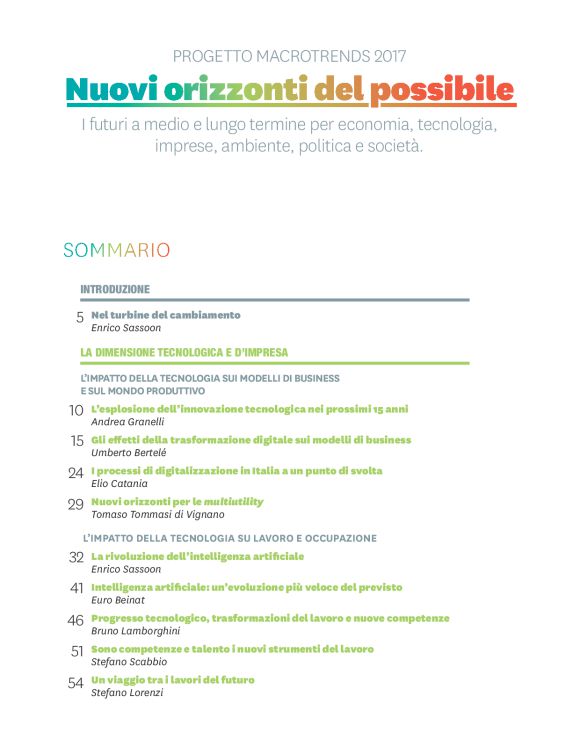 PROGETTO MACROTRENDS 2017

Nuovi orizzonti del possibile

I futuri a medio e lungo termine per economia, tecnologia, imprese, ambiente, politica e società.

SOMMARIO

INTRODUZIONE

5 Nel turbine del cambiamento
Enrico Sassoon

LA DIMENSIONE TECNOLOGICA E D'IMPRESA

L'IMPATTO DELLA TECNOLOGIA SUI MODELLI DI BUSINESS E SUL MONDO PRODUTTIVO

10 L'esplosione dell'innovazione tecnologica nei prossimi 15 anni
Andrea Granelli

15 Gli effetti della trasformazione digitale sui modelli di business
Umberto Bertelé

24 I processi di digitalizzazione in Italia a un punto di svolta
Elio Catania

29 Nuovi orizzonti per le multiutility
Tomaso Tommasi di Vignano

L'IMPATTO DELLA TECNOLOGIA SU LAVORO E OCCUPAZIONE

32 La rivoluzione dell'intelligenza artificiale
Enrico Sassoon

41 Intelligenza artificiale: un'evoluzione più veloce del previsto
Euro Beinat

46 Progresso tecnologico, trasformazioni del lavoro e nuove competenze
Bruno Lamborghini

51 Sono competenze e talento i nuovi strumenti del lavoro
Stefano Scabbio

54 Un viaggio tra i lavori del futuro
Stefano Lorenzi